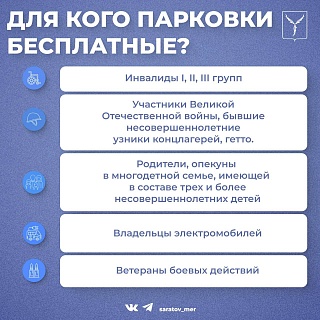 ДЛЯ КОГО ПАРКОВКИ БЕСПЛАТНЫЕ?

Инвалиды I, II, III групп

Участники Великой Отечественной войны, бывшие несовершеннолетние узники концлагерей, гетто.

Родители, опекуны в многодетной семье, имеющей в составе трех и более несовершеннолетних детей

Владельцы электромобилей

Ветераны боевых действий

saratov_mer